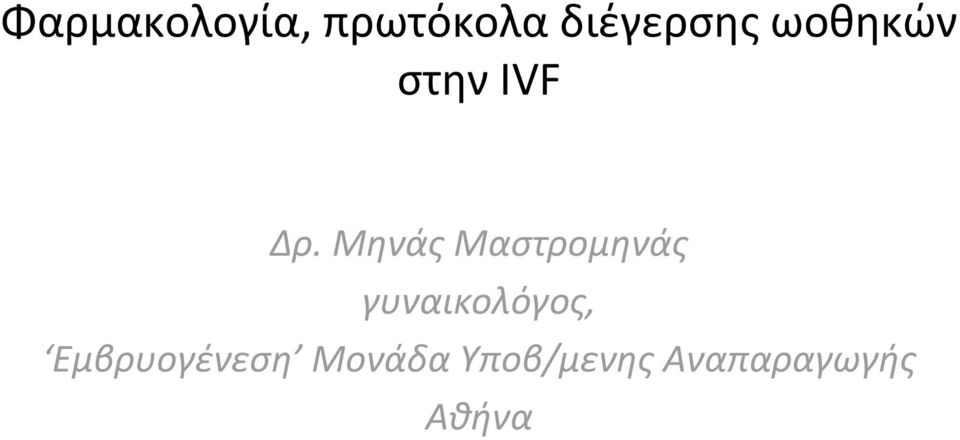 Φαρμακολογία, πρωτόκολα διέγερσης ωοθηκών στην IVF

Δρ. Μηνάς Μαστρομηνάς
γυναικολόγος,
‘Εμβρυογένεση’ Μονάδα Υποβ/μενης Αναπαραγωγής
Αθήνα